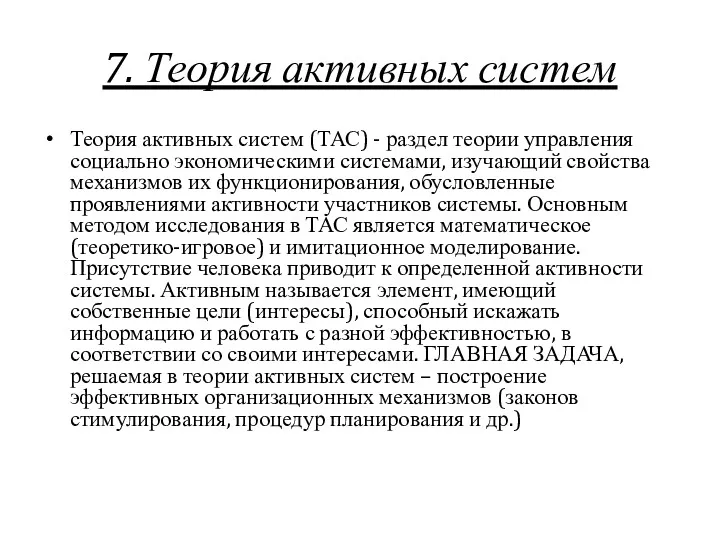 7. Теория активных систем

• Теория активных систем (ТАС) - раздел теории управления социально экономическими системами, изучающий свойства механизмов их функционирования, обусловленные проявлениями активности участников системы. Основным методом исследования в ТАС является математическое (теоретико-игровое) и имитационное моделирование. Присутствие человека приводит к определенной активности системы. Активным называется элемент, имеющий собственные цели (интересы), способный искажать информацию и работать с разной эффективностью, в соответствии со своими интересами. ГЛАВНАЯ ЗАДАЧА, решаемая в теории активных систем – построение эффективных организационных механизмов (законов стимулирования, процедур планирования и др.)